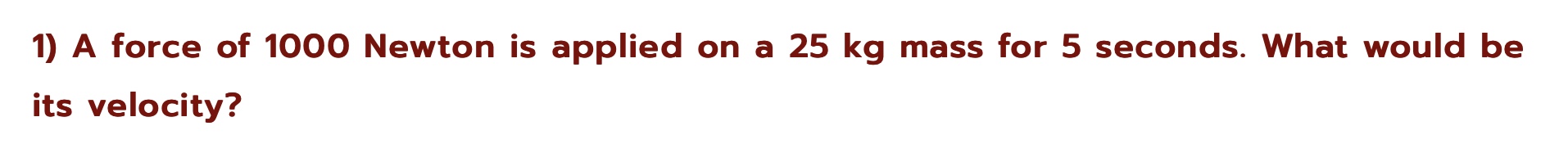 1) A force of 1000 Newton is applied on a 25 kg mass for 5 seconds. What would be its velocity?